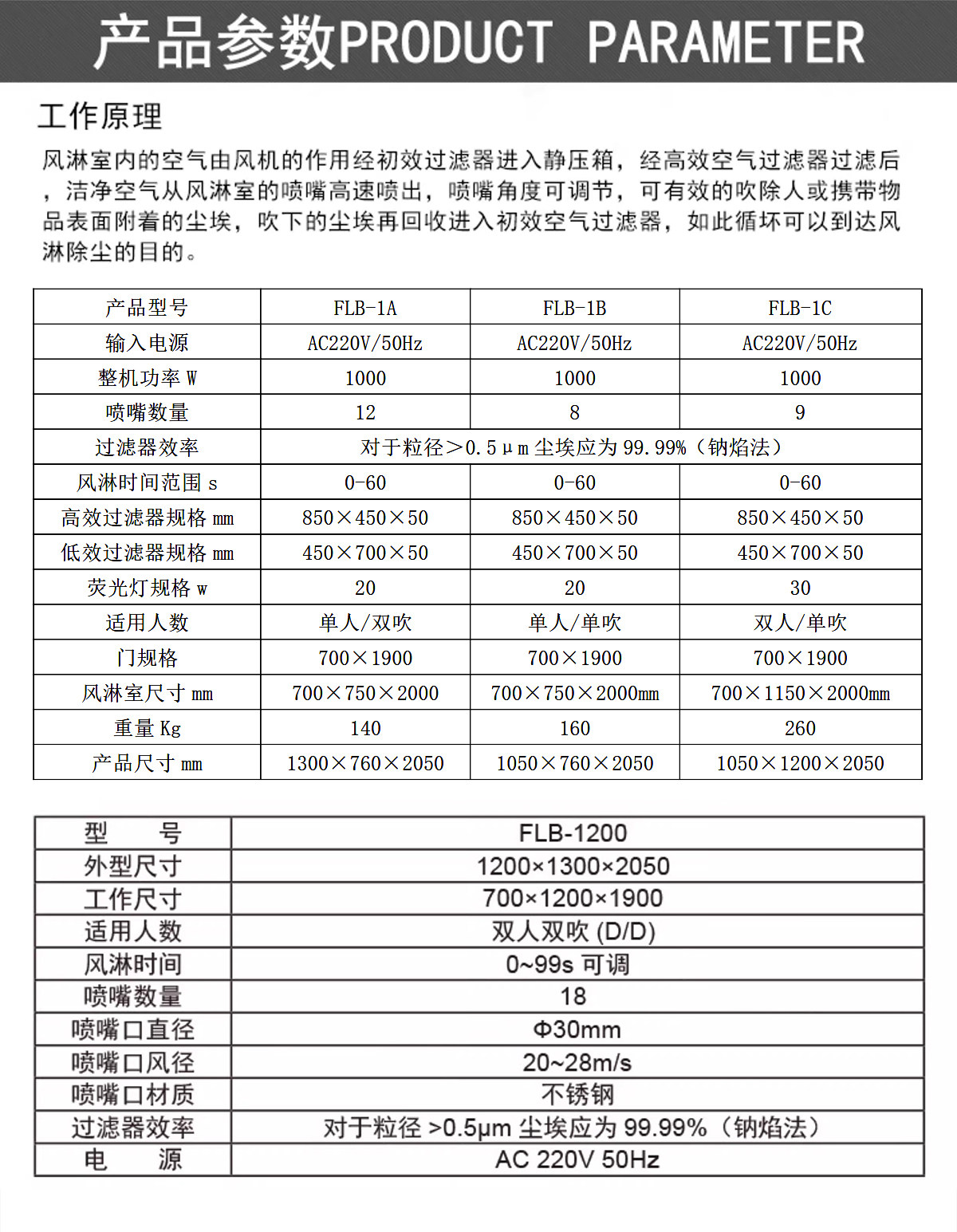 产品参数PRODUCT PARAMETER

工作原理

风淋室内的空气由风机的作用经初效过滤器进入静压箱，经高效空气过滤器过滤后，洁净空气从风淋室的喷嘴高速喷出，喷嘴角度可调节，可有效的吹除人或携带物品表面附着的尘埃，吹下的尘埃再回收进入初效空气过滤器，如此循坏可以到达风淋除尘的目的。

| 产品型号 | FLB-1A | FLB-1B | FLB-1C |
|---|---|---|---|
| 输入电源 | AC220V/50Hz | AC220V/50Hz | AC220V/50Hz |
| 整机功率 W | 1000 | 1000 | 1000 |
| 喷嘴数量 | 12 | 8 | 9 |
| 过滤器效率 | 对于粒径＞0.5μm 尘埃应为 99.99%（钠焰法） | | |
| 风淋时间范围 s | 0-60 | 0-60 | 0-60 |
| 高效过滤器规格 mm | 850×450×50 | 850×450×50 | 850×450×50 |
| 低效过滤器规格 mm | 450×700×50 | 450×700×50 | 450×700×50 |
| 荧光灯规格 w | 20 | 20 | 30 |
| 适用人数 | 单人/双吹 | 单人/单吹 | 双人/单吹 |
| 门规格 | 700×1900 | 700×1900 | 700×1900 |
| 风淋室尺寸 mm | 700×750×2000 | 700×750×2000mm | 700×1150×2000mm |
| 重量 Kg | 140 | 160 | 260 |
| 产品尺寸 mm | 1300×760×2050 | 1050×760×2050 | 1050×1200×2050 |

| 型　　号 | FLB-1200 |
|---|---|
| 外型尺寸 | 1200×1300×2050 |
| 工作尺寸 | 700×1200×1900 |
| 适用人数 | 双人双吹 (D/D) |
| 风淋时间 | 0~99s 可调 |
| 喷嘴数量 | 18 |
| 喷嘴口直径 | Φ30mm |
| 喷嘴口风径 | 20~28m/s |
| 喷嘴口材质 | 不锈钢 |
| 过滤器效率 | 对于粒径 >0.5μm 尘埃应为 99.99%（钠焰法） |
| 电　　源 | AC 220V 50Hz |